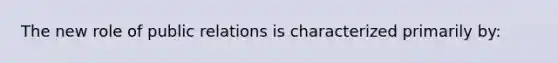 The new role of public relations is characterized primarily by: